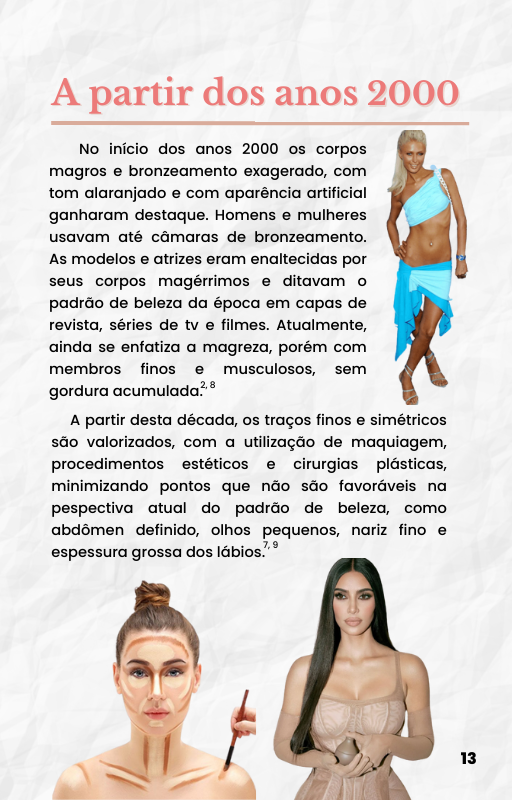 A partir dos anos 2000

No início dos anos 2000 os corpos magros e bronzeamento exagerado, com tom alaranjado e com aparência artificial ganharam destaque. Homens e mulheres usavam até câmaras de bronzeamento. As modelos e atrizes eram enaltecidas por seus corpos magérrimos e ditavam o padrão de beleza da época em capas de revista, séries de tv e filmes. Atualmente, ainda se enfatiza a magreza, porém com membros finos e musculosos, sem gordura acumulada.$^{2, 8}$

A partir desta década, os traços finos e simétricos são valorizados, com a utilização de maquiagem, procedimentos estéticos e cirurgias plásticas, minimizando pontos que não são favoráveis na pespectiva atual do padrão de beleza, como abdômen definido, olhos pequenos, nariz fino e espessura grossa dos lábios.$^{7, 9}$

13